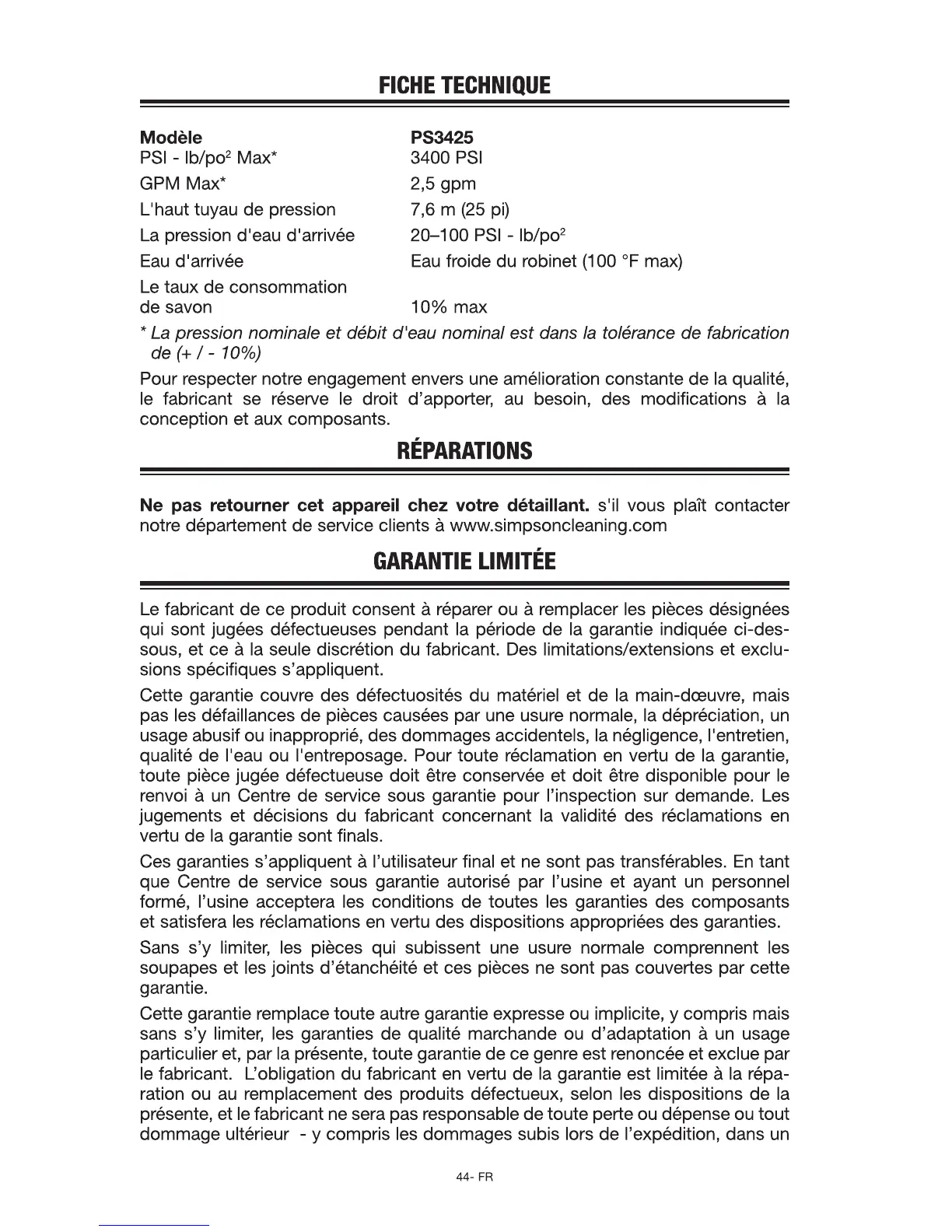 FICHE TECHNIQUE

| Modèle | PS3425 |
|---|---|
| PSI - lb/po$^2$ Max* | 3400 PSI |
| GPM Max* | 2,5 gpm |
| L'haut tuyau de pression | 7,6 m (25 pi) |
| La pression d'eau d'arrivée | 20–100 PSI - lb/po$^2$ |
| Eau d'arrivée | Eau froide du robinet (100 °F max) |
| Le taux de consommation de savon | 10% max |

* La pression nominale et débit d'eau nominal est dans la tolérance de fabrication de (+ / - 10%)

Pour respecter notre engagement envers une amélioration constante de la qualité, le fabricant se réserve le droit d'apporter, au besoin, des modifications à la conception et aux composants.

RÉPARATIONS

Ne pas retourner cet appareil chez votre détaillant. s'il vous plaît contacter notre département de service clients à www.simpsoncleaning.com

GARANTIE LIMITÉE

Le fabricant de ce produit consent à réparer ou à remplacer les pièces désignées qui sont jugées défectueuses pendant la période de la garantie indiquée ci-dessous, et ce à la seule discrétion du fabricant. Des limitations/extensions et exclusions spécifiques s'appliquent.

Cette garantie couvre des défectuosités du matériel et de la main-dœuvre, mais pas les défaillances de pièces causées par une usure normale, la dépréciation, un usage abusif ou inapproprié, des dommages accidentels, la négligence, l'entretien, qualité de l'eau ou l'entreposage. Pour toute réclamation en vertu de la garantie, toute pièce jugée défectueuse doit être conservée et doit être disponible pour le renvoi à un Centre de service sous garantie pour l'inspection sur demande. Les jugements et décisions du fabricant concernant la validité des réclamations en vertu de la garantie sont finals.

Ces garanties s'appliquent à l'utilisateur final et ne sont pas transférables. En tant que Centre de service sous garantie autorisé par l'usine et ayant un personnel formé, l'usine acceptera les conditions de toutes les garanties des composants et satisfera les réclamations en vertu des dispositions appropriées des garanties.

Sans s'y limiter, les pièces qui subissent une usure normale comprennent les soupapes et les joints d'étanchéité et ces pièces ne sont pas couvertes par cette garantie.

Cette garantie remplace toute autre garantie expresse ou implicite, y compris mais sans s'y limiter, les garanties de qualité marchande ou d'adaptation à un usage particulier et, par la présente, toute garantie de ce genre est renoncée et exclue par le fabricant. L'obligation du fabricant en vertu de la garantie est limitée à la réparation ou au remplacement des produits défectueux, selon les dispositions de la présente, et le fabricant ne sera pas responsable de toute perte ou dépense ou tout dommage ultérieur - y compris les dommages subis lors de l'expédition, dans un

44- FR